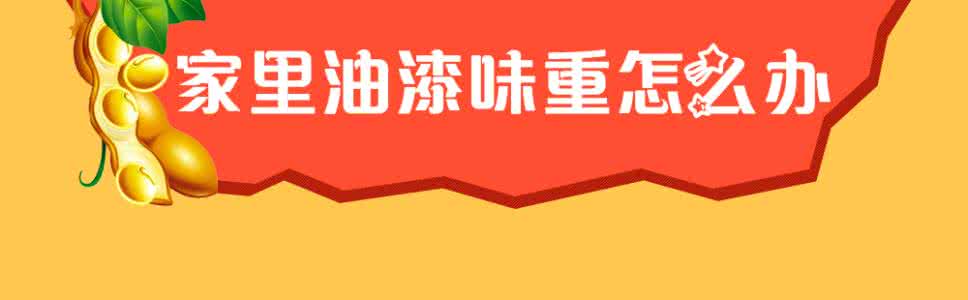 家里油漆味重怎么办